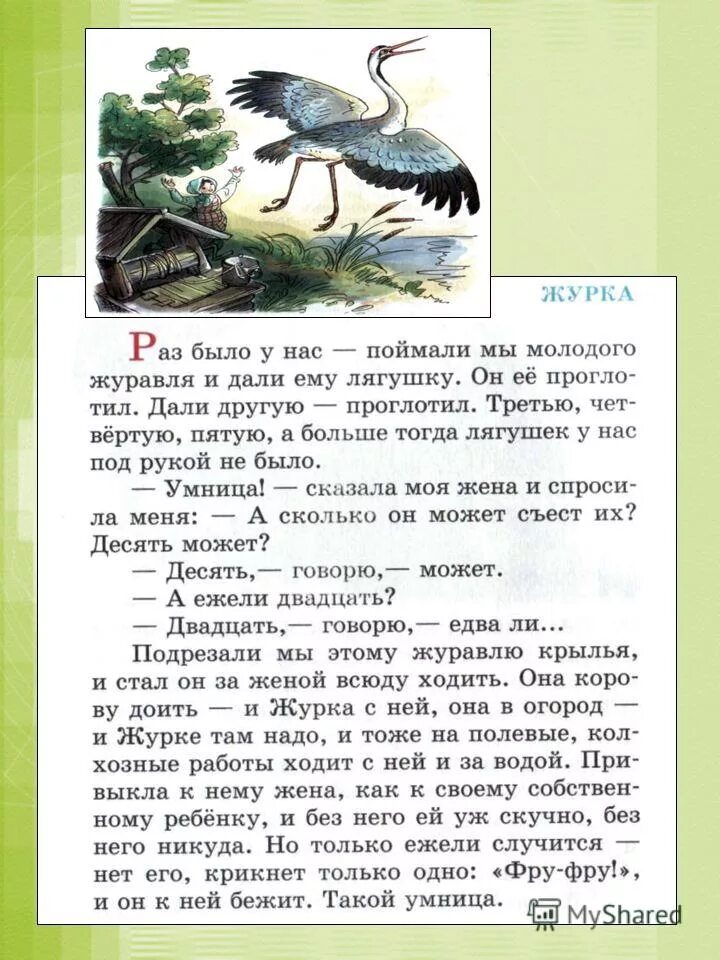 ЖУРКА

Раз было у нас — поймали мы молодого журавля и дали ему лягушку. Он её проглотил. Дали другую — проглотил. Третью, четвёртую, пятую, а больше тогда лягушек у нас под рукой не было.

— Умница! — сказала моя жена и спросила меня: — А сколько он может съест их? Десять может?

— Десять,— говорю,— может.

— А ежели двадцать?

— Двадцать,— говорю,— едва ли...

Подрезали мы этому журавлю крылья, и стал он за женой всюду ходить. Она корову доить — и Журка с ней, она в огород — и Журке там надо, и тоже на полевые, колхозные работы ходит с ней и за водой. Привыкла к нему жена, как к своему собственному ребёнку, и без него ей уж скучно, без него никуда. Но только ежели случится — нет его, крикнет только одно: «Фру-фру!», и он к ней бежит. Такой умница.

MyShared